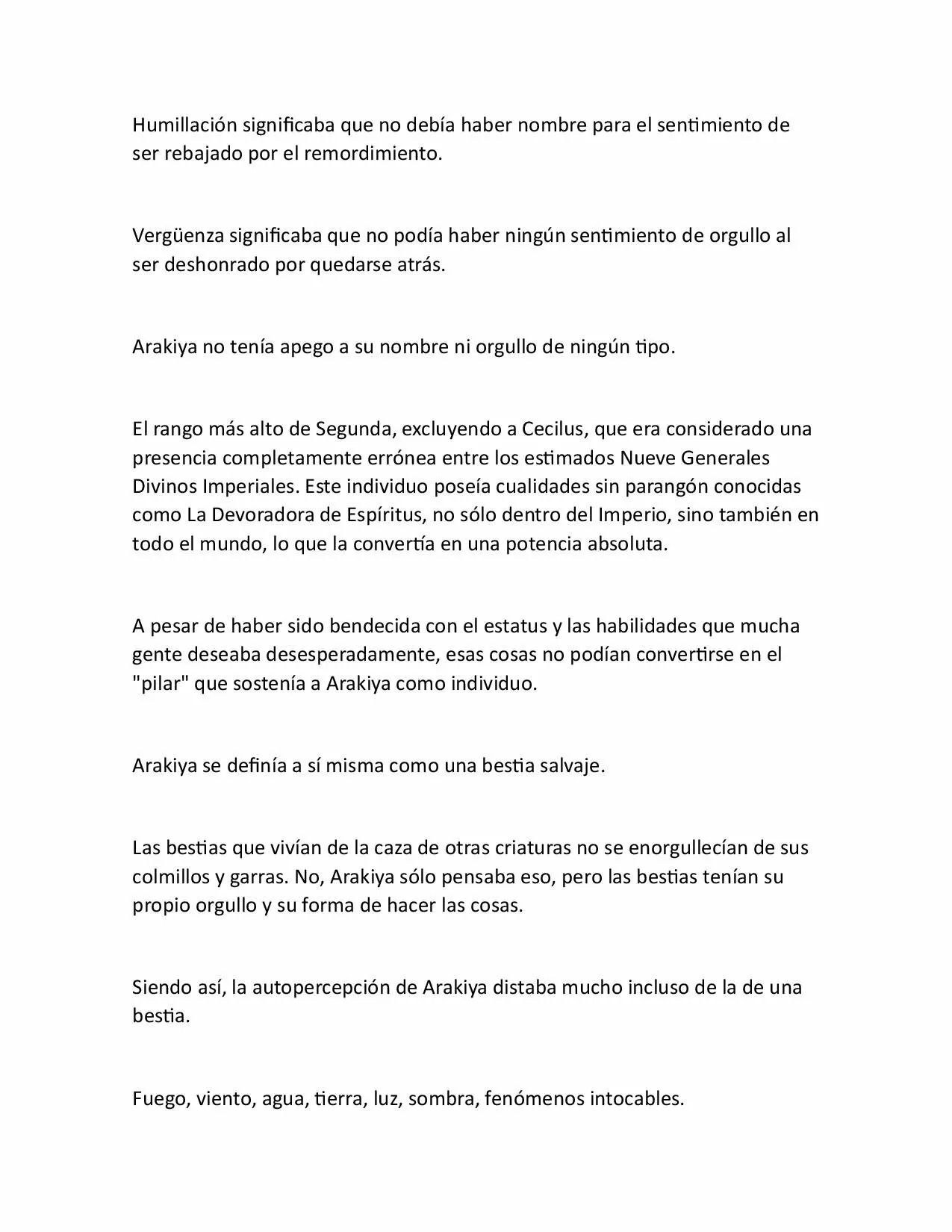 Humillación significaba que no debía haber nombre para el sentimiento de ser rebajado por el remordimiento.

Vergüenza significaba que no podía haber ningún sentimiento de orgullo al ser deshonrado por quedarse atrás.

Arakiya no tenía apego a su nombre ni orgullo de ningún tipo.

El rango más alto de Segunda, excluyendo a Cecilus, que era considerado una presencia completamente errónea entre los estimados Nueve Generales Divinos Imperiales. Este individuo poseía cualidades sin parangón conocidas como La Devoradora de Espíritus, no sólo dentro del Imperio, sino también en todo el mundo, lo que la convertía en una potencia absoluta.

A pesar de haber sido bendecida con el estatus y las habilidades que mucha gente deseaba desesperadamente, esas cosas no podían convertirse en el "pilar" que sostenía a Arakiya como individuo.

Arakiya se definía a sí misma como una bestia salvaje.

Las bestias que vivían de la caza de otras criaturas no se enorgullecían de sus colmillos y garras. No, Arakiya sólo pensaba eso, pero las bestias tenían su propio orgullo y su forma de hacer las cosas.

Siendo así, la autopercepción de Arakiya distaba mucho incluso de la de una bestia.

Fuego, viento, agua, tierra, luz, sombra, fenómenos intocables.